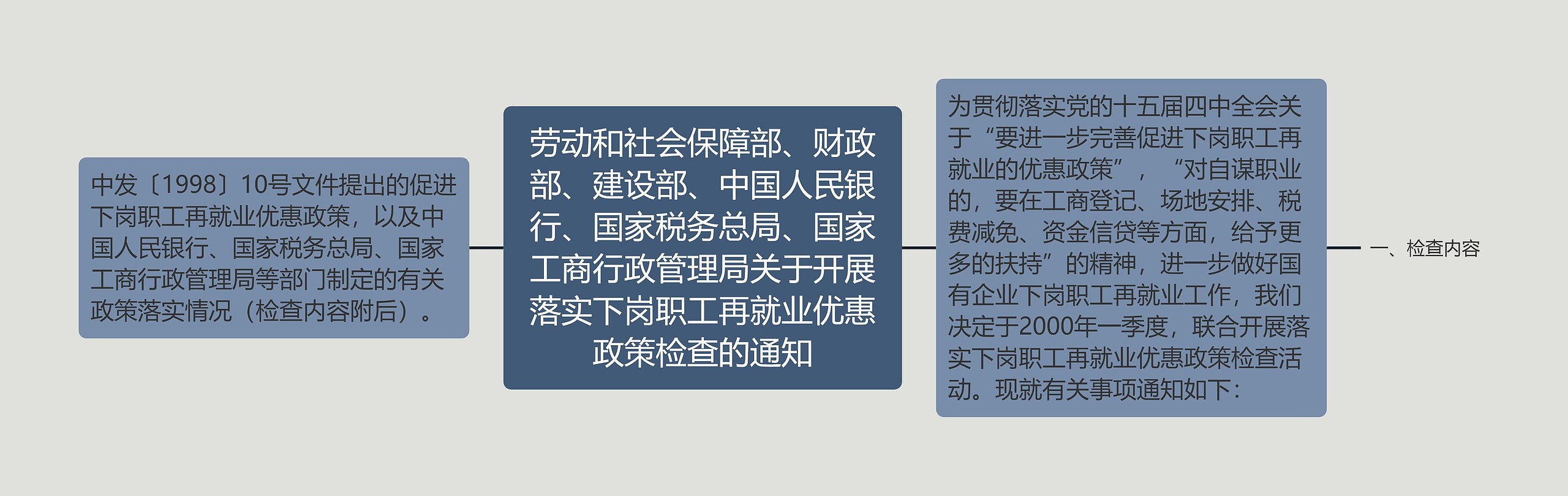 中发〔1998〕10号文件提出的促进下岗职工再就业优惠政策，以及中国人民银行、国家税务总局、国家工商行政管理局等部门制定的有关政策落实情况（检查内容附后）。

劳动和社会保障部、财政部、建设部、中国人民银行、国家税务总局、国家工商行政管理局关于开展落实下岗职工再就业优惠政策检查的通知

为贯彻落实党的十五届四中全会关于“要进一步完善促进下岗职工再就业的优惠政策”，“对自谋职业的，要在工商登记、场地安排、税费减免、资金信贷等方面，给予更多的扶持”的精神，进一步做好国有企业下岗职工再就业工作，我们决定于2000年一季度，联合开展落实下岗职工再就业优惠政策检查活动。现就有关事项通知如下：

一、检查内容